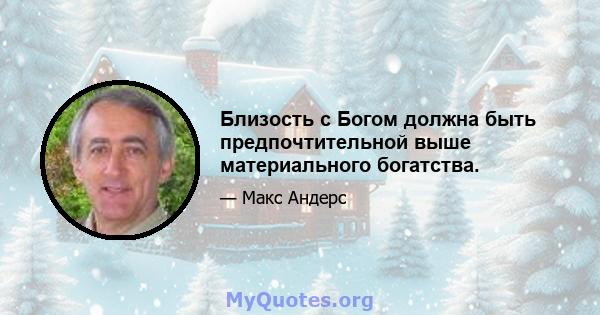 Близость с Богом должна быть предпочтительной выше материального богатства.

— Макс Андерс

MyQuotes.org